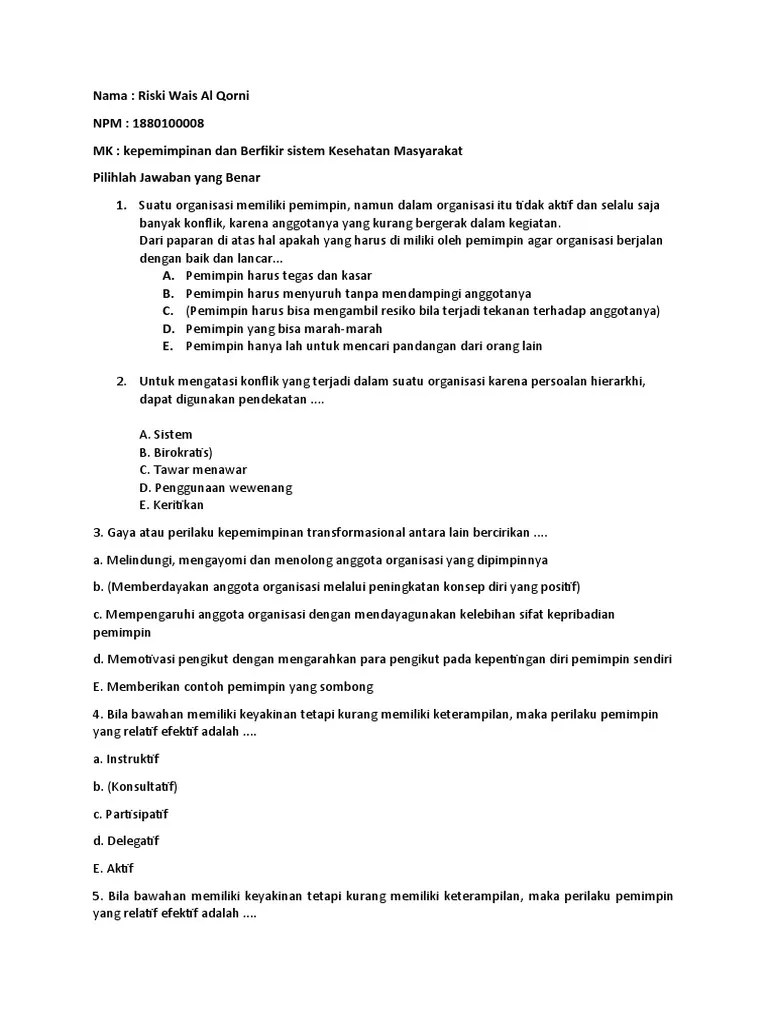 Nama : Riski Wais Al Qorni

NPM : 1880100008

MK : kepemimpinan dan Berfikir sistem Kesehatan Masyarakat

Pilihlah Jawaban yang Benar

1. Suatu organisasi memiliki pemimpin, namun dalam organisasi itu tidak aktif dan selalu saja banyak konflik, karena anggotanya yang kurang bergerak dalam kegiatan.
Dari paparan di atas hal apakah yang harus di miliki oleh pemimpin agar organisasi berjalan dengan baik dan lancar...
A. Pemimpin harus tegas dan kasar
B. Pemimpin harus menyuruh tanpa mendampingi anggotanya
C. (Pemimpin harus bisa mengambil resiko bila terjadi tekanan terhadap anggotanya)
D. Pemimpin yang bisa marah-marah
E. Pemimpin hanya lah untuk mencari pandangan dari orang lain

2. Untuk mengatasi konflik yang terjadi dalam suatu organisasi karena persoalan hierarkhi, dapat digunakan pendekatan ....

A. Sistem
B. Birokratis)
C. Tawar menawar
D. Penggunaan wewenang
E. Keritikan

3. Gaya atau perilaku kepemimpinan transformasional antara lain bercirikan ....

a. Melindungi, mengayomi dan menolong anggota organisasi yang dipimpinnya

b. (Memberdayakan anggota organisasi melalui peningkatan konsep diri yang positif)

c. Mempengaruhi anggota organisasi dengan mendayagunakan kelebihan sifat kepribadian pemimpin

d. Memotivasi pengikut dengan mengarahkan para pengikut pada kepentingan diri pemimpin sendiri

E. Memberikan contoh pemimpin yang sombong

4. Bila bawahan memiliki keyakinan tetapi kurang memiliki keterampilan, maka perilaku pemimpin yang relatif efektif adalah ....

a. Instruktif

b. (Konsultatif)

c. Partisipatif

d. Delegatif

E. Aktif

5. Bila bawahan memiliki keyakinan tetapi kurang memiliki keterampilan, maka perilaku pemimpin yang relatif efektif adalah ....